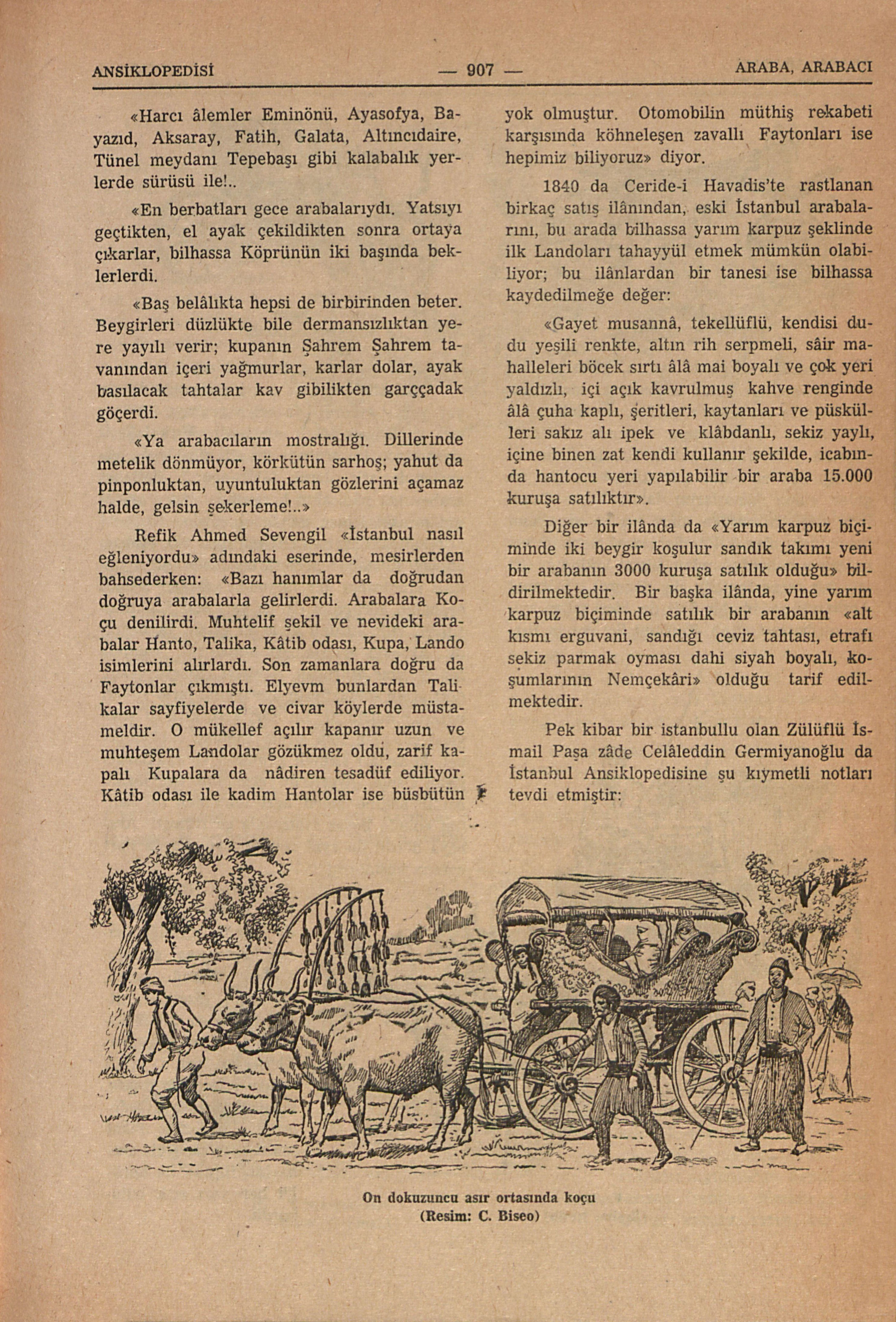 ANSİKLOPEDİSİ — 907 — ARABA, ARABACI

«Harcı âlemler Eminönü, Ayasofya, Bayazıd, Aksaray, Fatih, Galata, Altıncıdaire, Tünel meydanı Tepebaşı gibi kalabalık yerlerde sürüsü ile!..

«En berbatları gece arabalarıydı. Yatsıyı geçtikten, el ayak çekildikten sonra ortaya çıkarlar, bilhassa Köprünün iki başında beklerlerdi.

«Baş belâlıkta hepsi de birbirinden beter. Beygirleri düzlükte bile dermansızlıktan yere yayılı verir; kupanın Şahrem Şahrem tavanından içeri yağmurlar, karlar dolar, ayak basılacak tahtalar kav gibilikten garççadak göçerdi.

«Ya arabacıların mostralığı. Dillerinde metelik dönmüyor, körkütün sarhoş; yahut da pinponluktan, uyuntuluktan gözlerini açamaz halde, gelsin şekerleme!..»

Refik Ahmed Sevengil «İstanbul nasıl eğleniyordu» adındaki eserinde, mesirlerden bahsederken: «Bazı hanımlar da doğrudan doğruya arabalarla gelirlerdi. Arabalara Koçu denilirdi. Muhtelif şekil ve nevideki arabalar Hanto, Talika, Kâtib odası, Kupa, Lando isimlerini alırlardı. Son zamanlara doğru da Faytonlar çıkmıştı. Elyevm bunlardan Talikalar sayfiyelerde ve civar köylerde müstameldir. O mükellef açılır kapanır uzun ve muhteşem Landolar gözükmez oldu, zarif kapalı Kupalara da nâdiren tesadüf ediliyor. Kâtib odası ile kadim Hantolar ise büsbütün yok olmuştur. Otomobilin müthiş rekabeti karşısında köhneleşen zavallı Faytonları ise hepimiz biliyoruz» diyor.

1840 da Ceride-i Havadis'te rastlanan birkaç satış ilânından, eski İstanbul arabalarını, bu arada bilhassa yarım karpuz şeklinde ilk Landoları tahayyül etmek mümkün olabiliyor; bu ilânlardan bir tanesi ise bilhassa kaydedilmeğe değer:

«Gayet musannâ, tekellüflü, kendisi dudu yeşili renkte, altın rih serpmeli, sâir mahalleleri böcek sırtı âlâ mai boyalı ve çok yeri yaldızlı, içi açık kavrulmuş kahve renginde âlâ çuha kaplı, şeritleri, kaytanları ve püskülleri sakız alı ipek ve klâbdanlı, sekiz yaylı, içine binen zat kendi kullanır şekilde, icabında hantocu yeri yapılabilir bir araba 15.000 kuruşa satılıktır».

Diğer bir ilânda da «Yarım karpuz biçiminde iki beygir koşulur sandık takımı yeni bir arabanın 3000 kuruşa satılık olduğu» bildirilmektedir. Bir başka ilânda, yine yarım karpuz biçiminde satılık bir arabanın «alt kısmı erguvani, sandığı ceviz tahtası, etrafı sekiz parmak oyması dahi siyah boyalı, koşumlarının Nemçekâri» olduğu tarif edilmektedir.

Pek kibar bir istanbullu olan Zülüflü İsmail Paşa zâde Celâleddin Germiyanoğlu da İstanbul Ansiklopedisine şu kıymetli notları tevdi etmiştir:

On dokuzuncu asır ortasında koçu
(Resim: C. Biseo)